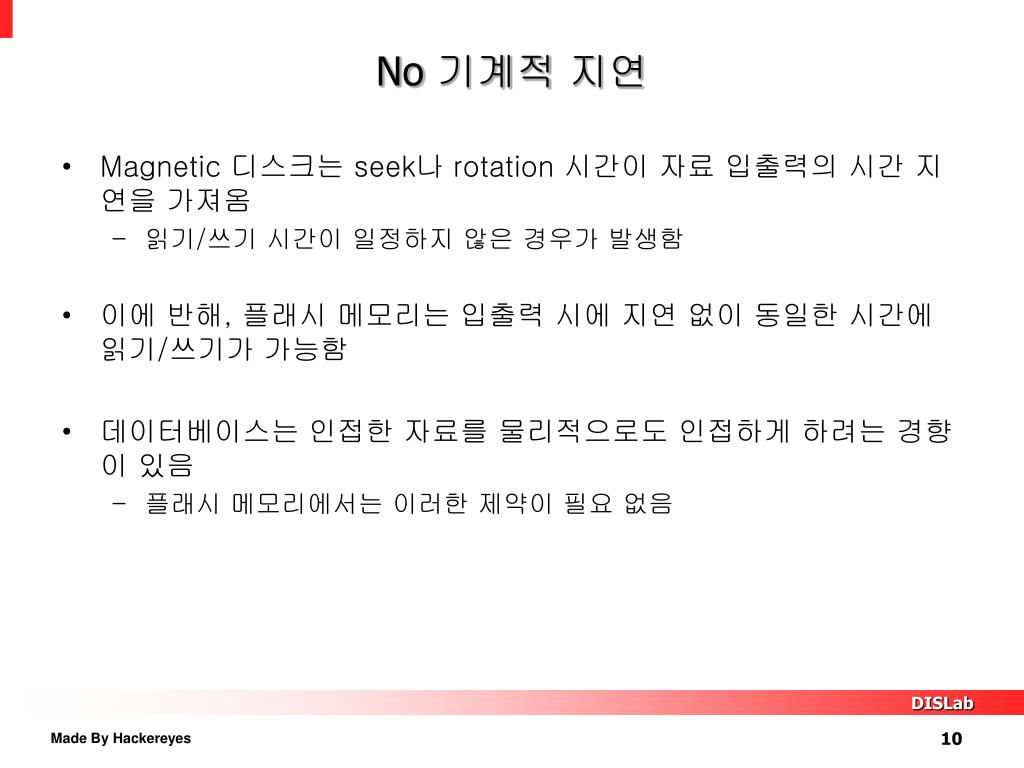 No 기계적 지연

• Magnetic 디스크는 seek나 rotation 시간이 자료 입출력의 시간 지연을 가져옴
– 읽기/쓰기 시간이 일정하지 않은 경우가 발생함

• 이에 반해, 플래시 메모리는 입출력 시에 지연 없이 동일한 시간에 읽기/쓰기가 가능함

• 데이터베이스는 인접한 자료를 물리적으로도 인접하게 하려는 경향이 있음
– 플래시 메모리에서는 이러한 제약이 필요 없음

DISLab

Made By Hackereyes

10